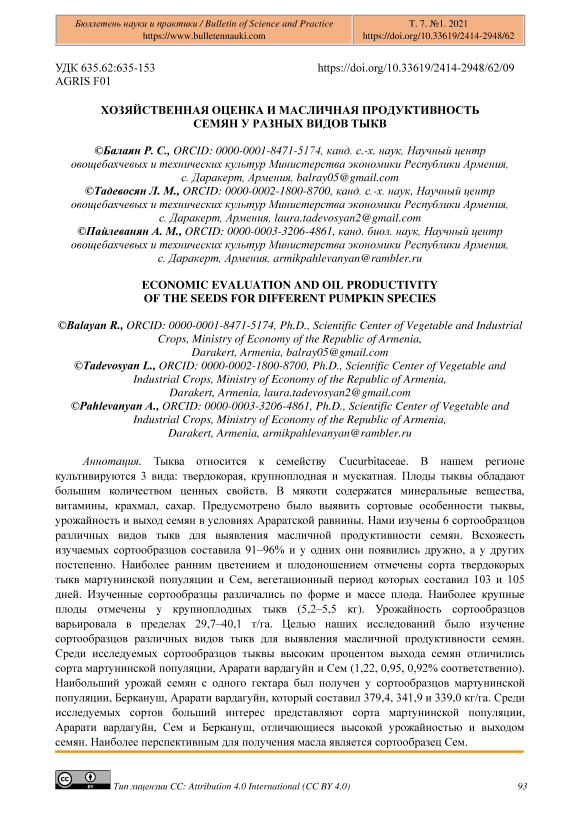 Бюллетень науки и практики / Bulletin of Science and Practice
https://www.bulletennauki.com

Т. 7. №1. 2021
https://doi.org/10.33619/2414-2948/62

УДК 635.62:635-153
AGRIS F01

https://doi.org/10.33619/2414-2948/62/09

ХОЗЯЙСТВЕННАЯ ОЦЕНКА И МАСЛИЧНАЯ ПРОДУКТИВНОСТЬ СЕМЯН У РАЗНЫХ ВИДОВ ТЫКВ

©Балаян Р. С., ORCID: 0000-0001-8471-5174, канд. с.-х. наук, Научный центр овощебахчевых и технических культур Министерства экономики Республики Армения, с. Даракерт, Армения, balray05@gmail.com
©Тадевосян Л. М., ORCID: 0000-0002-1800-8700, канд. с.-х. наук, Научный центр овощебахчевых и технических культур Министерства экономики Республики Армения, с. Даракерт, Армения, laura.tadevosyan2@gmail.com
©Пайлеванян А. М., ORCID: 0000-0003-3206-4861, канд. биол. наук, Научный центр овощебахчевых и технических культур Министерства экономики Республики Армения, с. Даракерт, Армения, armikpahlevanyan@rambler.ru

ECONOMIC EVALUATION AND OIL PRODUCTIVITY OF THE SEEDS FOR DIFFERENT PUMPKIN SPECIES

©Balayan R., ORCID: 0000-0001-8471-5174, Ph.D., Scientific Center of Vegetable and Industrial Crops, Ministry of Economy of the Republic of Armenia, Darakert, Armenia, balray05@gmail.com
©Tadevosyan L., ORCID: 0000-0002-1800-8700, Ph.D., Scientific Center of Vegetable and Industrial Crops, Ministry of Economy of the Republic of Armenia, Darakert, Armenia, laura.tadevosyan2@gmail.com
©Pahlevanyan A., ORCID: 0000-0003-3206-4861, Ph.D., Scientific Center of Vegetable and Industrial Crops, Ministry of Economy of the Republic of Armenia, Darakert, Armenia, armikpahlevanyan@rambler.ru

Аннотация. Тыква относится к семейству Cucurbitaceae. В нашем регионе культивируются 3 вида: твердокорая, крупноплодная и мускатная. Плоды тыквы обладают большим количеством ценных свойств. В мякоти содержатся минеральные вещества, витамины, крахмал, сахар. Предусмотрено было выявить сортовые особенности тыквы, урожайность и выход семян в условиях Араратской равнины. Нами изучены 6 сортообразцов различных видов тыкв для выявления масличной продуктивности семян. Всхожесть изучаемых сортообразцов составила 91–96% и у одних они появились дружно, а у других постепенно. Наиболее ранним цветением и плодоношением отмечены сорта твердокорых тыкв мартунинской популяции и Сем, вегетационный период которых составил 103 и 105 дней. Изученные сортообразцы различались по форме и массе плода. Наиболее крупные плоды отмечены у крупноплодных тыкв (5,2–5,5 кг). Урожайность сортообразцов варьировала в пределах 29,7–40,1 т/га. Целью наших исследований было изучение сортообразцов различных видов тыкв для выявления масличной продуктивности семян. Среди исследуемых сортообразцов тыквы высоким процентом выхода семян отличились сорта мартунинской популяции, Арарати вардагуйн и Сем (1,22, 0,95, 0,92% соответственно). Наибольший урожай семян с одного гектара был получен у сортообразцов мартунинской популяции, Беркануш, Арарати вардагуйн, который составил 379,4, 341,9 и 339,0 кг/га. Среди исследуемых сортов больший интерес представляют сорта мартунинской популяции, Арарати вардагуйн, Сем и Беркануш, отличающиеся высокой урожайностью и выходом семян. Наиболее перспективным для получения масла является сортообразец Сем.

Тип лицензии CC: Attribution 4.0 International (CC BY 4.0)

93